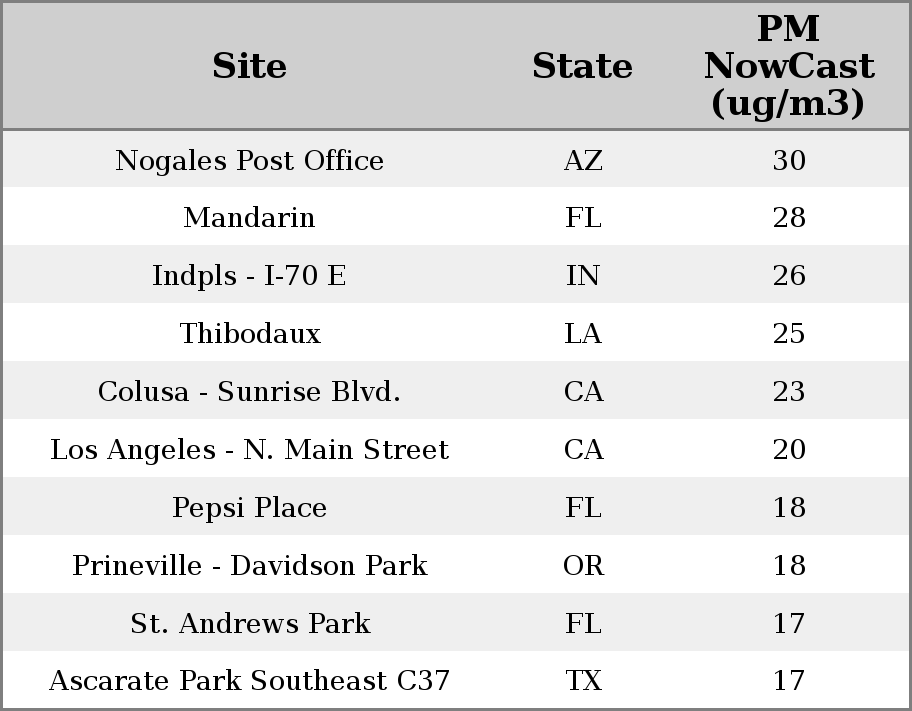 | Site | State | PM NowCast (ug/m3) |
|---|---|---|
| Nogales Post Office | AZ | 30 |
| Mandarin | FL | 28 |
| Indpls - I-70 E | IN | 26 |
| Thibodaux | LA | 25 |
| Colusa - Sunrise Blvd. | CA | 23 |
| Los Angeles - N. Main Street | CA | 20 |
| Pepsi Place | FL | 18 |
| Prineville - Davidson Park | OR | 18 |
| St. Andrews Park | FL | 17 |
| Ascarate Park Southeast C37 | TX | 17 |